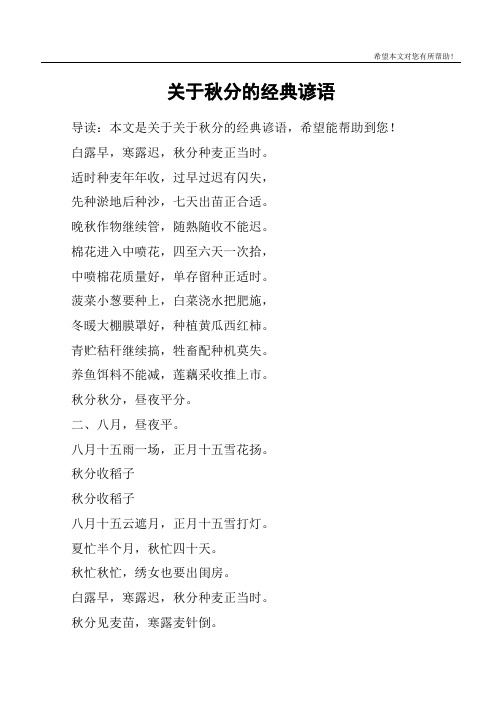 希望本文对您有所帮助！

关于秋分的经典谚语

导读：本文是关于关于秋分的经典谚语，希望能帮助到您！

白露早，寒露迟，秋分种麦正当时。

适时种麦年年收，过早过迟有闪失，

先种淤地后种沙，七天出苗正合适。

晚秋作物继续管，随熟随收不能迟。

棉花进入中喷花，四至六天一次拾，

中喷棉花质量好，单存留种正适时。

菠菜小葱要种上，白菜浇水把肥施，

冬暖大棚膜罩好，种植黄瓜西红柿。

青贮秸秆继续搞，牲畜配种机莫失。

养鱼饵料不能减，莲藕采收推上市。

秋分秋分，昼夜平分。

二、八月，昼夜平。

八月十五雨一场，正月十五雪花扬。

秋分收稻子

秋分收稻子

八月十五云遮月，正月十五雪打灯。

夏忙半个月，秋忙四十天。

秋忙秋忙，绣女也要出闺房。

白露早，寒露迟，秋分种麦正当时。

秋分见麦苗，寒露麦针倒。